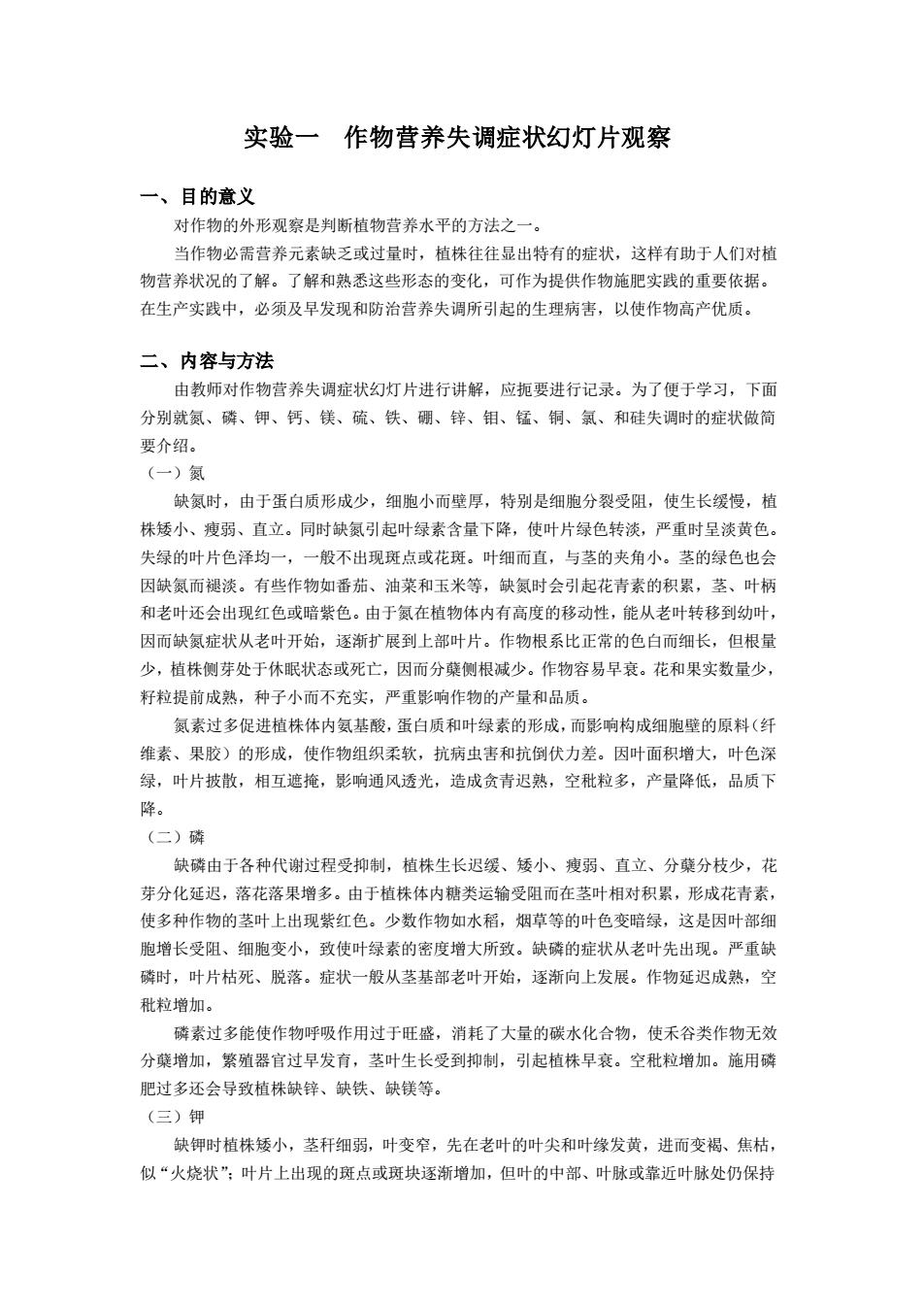 实验一　作物营养失调症状幻灯片观察

一、目的意义

对作物的外形观察是判断植物营养水平的方法之一。

当作物必需营养元素缺乏或过量时，植株往往显出特有的症状，这样有助于人们对植物营养状况的了解。了解和熟悉这些形态的变化，可作为提供作物施肥实践的重要依据。在生产实践中，必须及早发现和防治营养失调所引起的生理病害，以使作物高产优质。

二、内容与方法

由教师对作物营养失调症状幻灯片进行讲解，应扼要进行记录。为了便于学习，下面分别就氮、磷、钾、钙、镁、硫、铁、硼、锌、钼、锰、铜、氯、和硅失调时的症状做简要介绍。

（一）氮

缺氮时，由于蛋白质形成少，细胞小而壁厚，特别是细胞分裂受阻，使生长缓慢，植株矮小、瘦弱、直立。同时缺氮引起叶绿素含量下降，使叶片绿色转淡，严重时呈淡黄色。失绿的叶片色泽均一，一般不出现斑点或花斑。叶细而直，与茎的夹角小。茎的绿色也会因缺氮而褪淡。有些作物如番茄、油菜和玉米等，缺氮时会引起花青素的积累，茎、叶柄和老叶还会出现红色或暗紫色。由于氮在植物体内有高度的移动性，能从老叶转移到幼叶，因而缺氮症状从老叶开始，逐渐扩展到上部叶片。作物根系比正常的色白而细长，但根量少，植株侧芽处于休眠状态或死亡，因而分蘖侧根减少。作物容易早衰。花和果实数量少，籽粒提前成熟，种子小而不充实，严重影响作物的产量和品质。

氮素过多促进植株体内氨基酸，蛋白质和叶绿素的形成，而影响构成细胞壁的原料（纤维素、果胶）的形成，使作物组织柔软，抗病虫害和抗倒伏力差。因叶面积增大，叶色深绿，叶片披散，相互遮掩，影响通风透光，造成贪青迟熟，空秕粒多，产量降低，品质下降。

（二）磷

缺磷由于各种代谢过程受抑制，植株生长迟缓、矮小、瘦弱、直立、分蘖分枝少，花芽分化延迟，落花落果增多。由于植株体内糖类运输受阻而在茎叶相对积累，形成花青素，使多种作物的茎叶上出现紫红色。少数作物如水稻，烟草等的叶色变暗绿，这是因叶部细胞增长受阻、细胞变小，致使叶绿素的密度增大所致。缺磷的症状从老叶先出现。严重缺磷时，叶片枯死、脱落。症状一般从茎基部老叶开始，逐渐向上发展。作物延迟成熟，空秕粒增加。

磷素过多能使作物呼吸作用过于旺盛，消耗了大量的碳水化合物，使禾谷类作物无效分蘖增加，繁殖器官过早发育，茎叶生长受到抑制，引起植株早衰。空秕粒增加。施用磷肥过多还会导致植株缺锌、缺铁、缺镁等。

（三）钾

缺钾时植株矮小，茎秆细弱，叶变窄，先在老叶的叶尖和叶缘发黄，进而变褐、焦枯，似“火烧状”；叶片上出现的斑点或斑块逐渐增加，但叶的中部、叶脉或靠近叶脉处仍保持